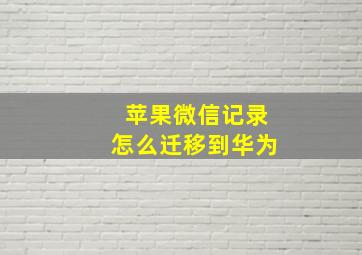 苹果微信记录
怎么迁移到华为